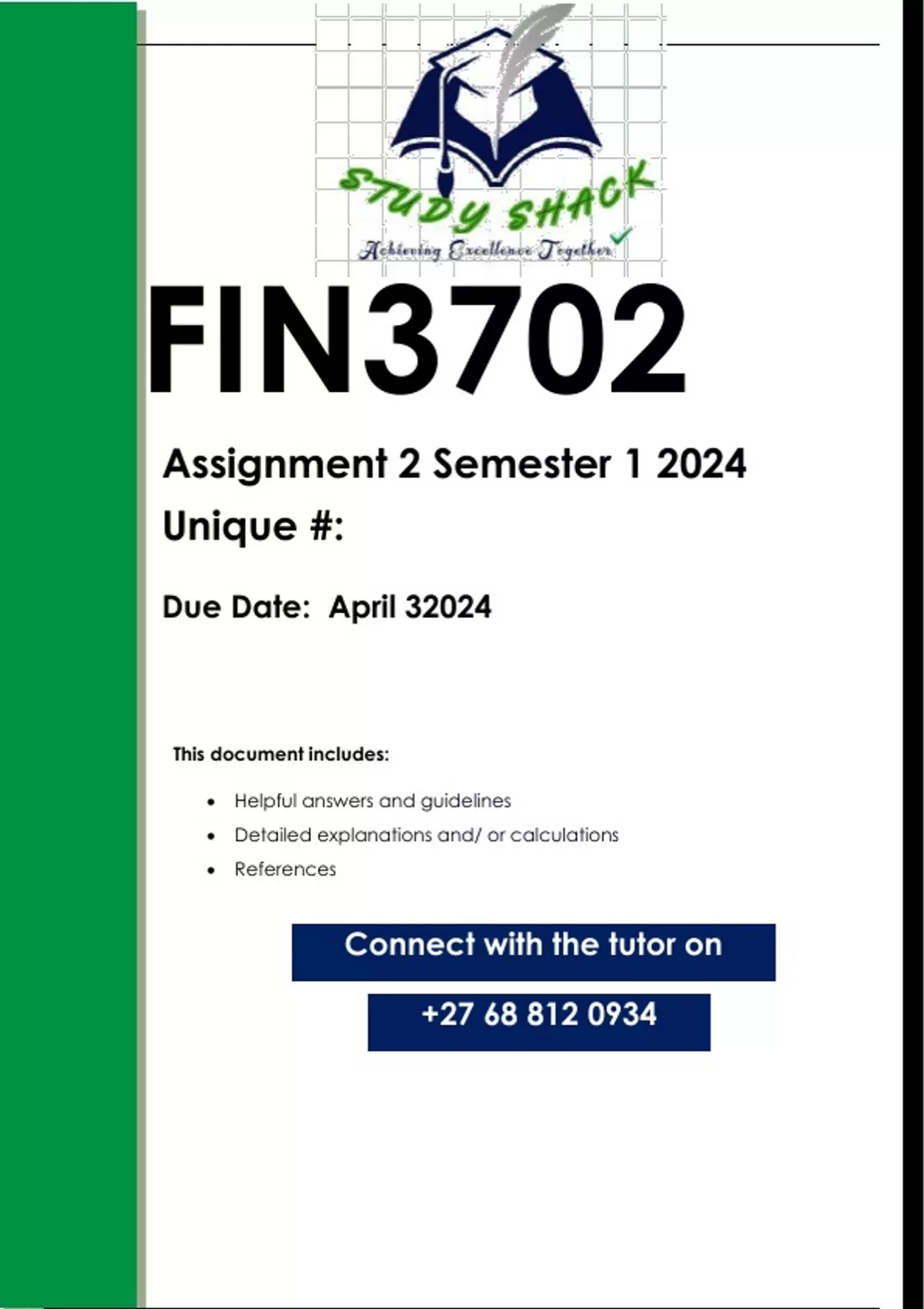 STUDY SHACK
Achieving Excellence Together

FIN3702

Assignment 2 Semester 1 2024

Unique #:

Due Date: April 32024

This document includes:

• Helpful answers and guidelines
• Detailed explanations and/ or calculations
• References

Connect with the tutor on

+27 68 812 0934